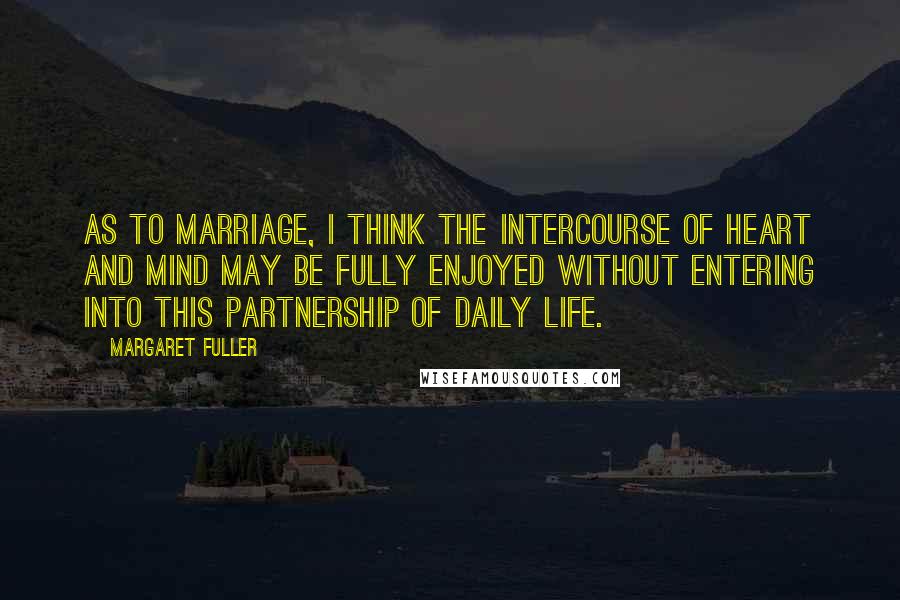 AS TO MARRIAGE, I THINK THE INTERCOURSE OF HEART AND MIND MAY BE FULLY ENJOYED WITHOUT ENTERING INTO THIS PARTNERSHIP OF DAILY LIFE.

MARGARET FULLER

WISEFAMOUSQUOTES.COM